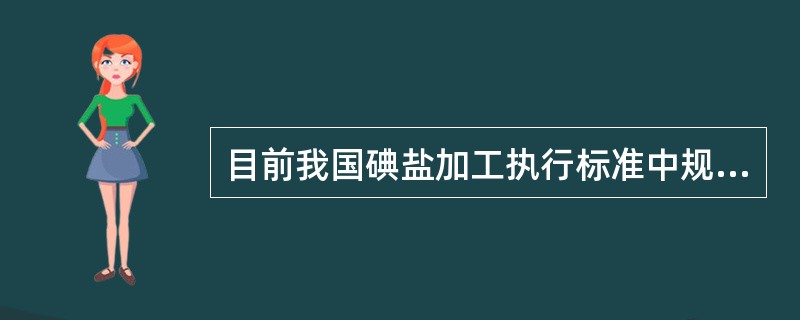 目前我国碘盐加工执行标准中规...